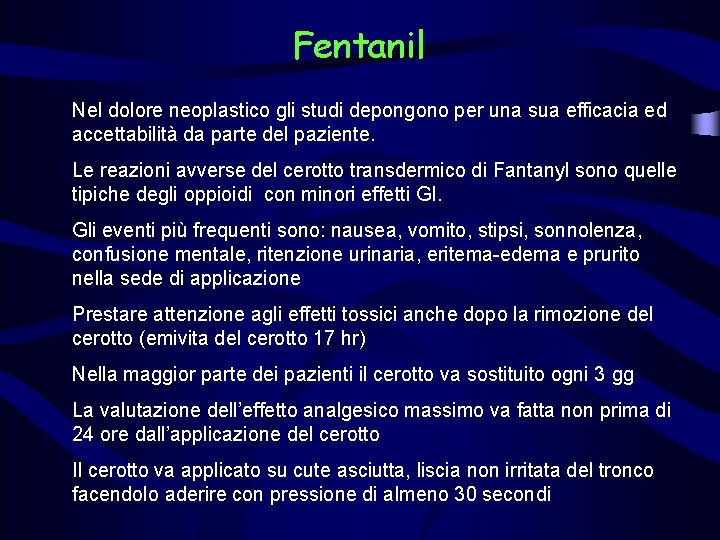 Fentanil

Nel dolore neoplastico gli studi depongono per una sua efficacia ed accettabilità da parte del paziente.

Le reazioni avverse del cerotto transdermico di Fantanyl sono quelle tipiche degli oppioidi con minori effetti GI.

Gli eventi più frequenti sono: nausea, vomito, stipsi, sonnolenza, confusione mentale, ritenzione urinaria, eritema-edema e prurito nella sede di applicazione

Prestare attenzione agli effetti tossici anche dopo la rimozione del cerotto (emivita del cerotto 17 hr)

Nella maggior parte dei pazienti il cerotto va sostituito ogni 3 gg

La valutazione dell'effetto analgesico massimo va fatta non prima di 24 ore dall'applicazione del cerotto

Il cerotto va applicato su cute asciutta, liscia non irritata del tronco facendolo aderire con pressione di almeno 30 secondi